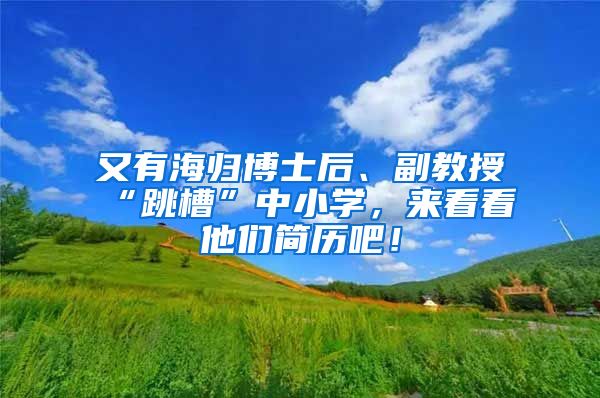 又有海归博士后、副教授“跳槽”中小学，来看看他们简历吧！